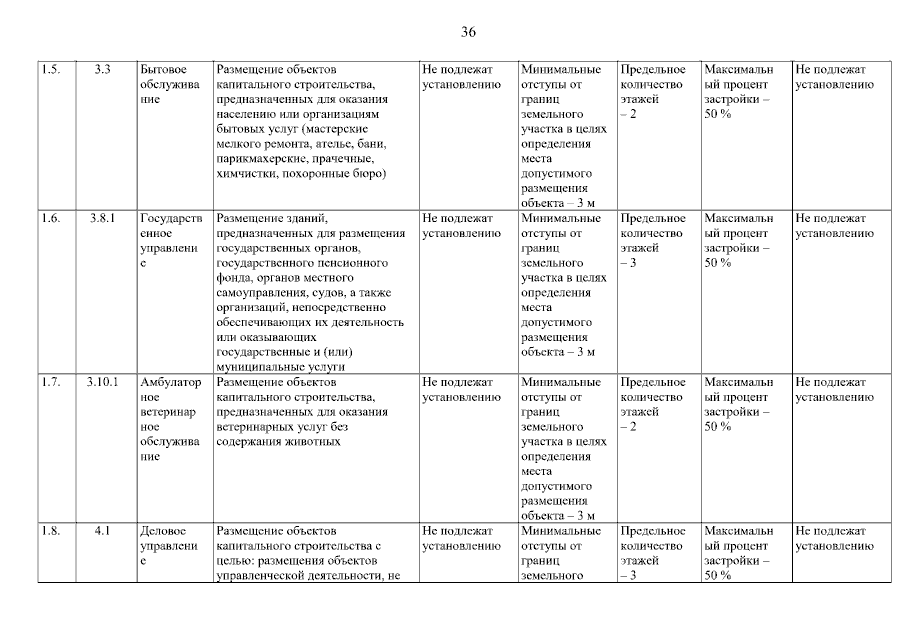 36

| 1.5. | 3.3 | Бытовое обслуживание | Размещение объектов капитального строительства, предназначенных для оказания населению или организациям бытовых услуг (мастерские мелкого ремонта, ателье, бани, парикмахерские, прачечные, химчистки, похоронные бюро) | Не подлежат установлению | Минимальные отступы от границ земельного участка в целях определения места допустимого размещения объекта – 3 м | Предельное количество этажей – 2 | Максимальный процент застройки – 50 % | Не подлежат установлению |
|---|---|---|---|---|---|---|---|---|
| 1.6. | 3.8.1 | Государственное управление | Размещение зданий, предназначенных для размещения государственных органов, государственного пенсионного фонда, органов местного самоуправления, судов, а также организаций, непосредственно обеспечивающих их деятельность или оказывающих государственные и (или) муниципальные услуги | Не подлежат установлению | Минимальные отступы от границ земельного участка в целях определения места допустимого размещения объекта – 3 м | Предельное количество этажей – 3 | Максимальный процент застройки – 50 % | Не подлежат установлению |
| 1.7. | 3.10.1 | Амбулаторное ветеринарное обслуживание | Размещение объектов капитального строительства, предназначенных для оказания ветеринарных услуг без содержания животных | Не подлежат установлению | Минимальные отступы от границ земельного участка в целях определения места допустимого размещения объекта – 3 м | Предельное количество этажей – 2 | Максимальный процент застройки – 50 % | Не подлежат установлению |
| 1.8. | 4.1 | Деловое управление | Размещение объектов капитального строительства с целью: размещения объектов управленческой деятельности, не | Не подлежат установлению | Минимальные отступы от границ земельного | Предельное количество этажей – 3 | Максимальный процент застройки – 50 % | Не подлежат установлению |